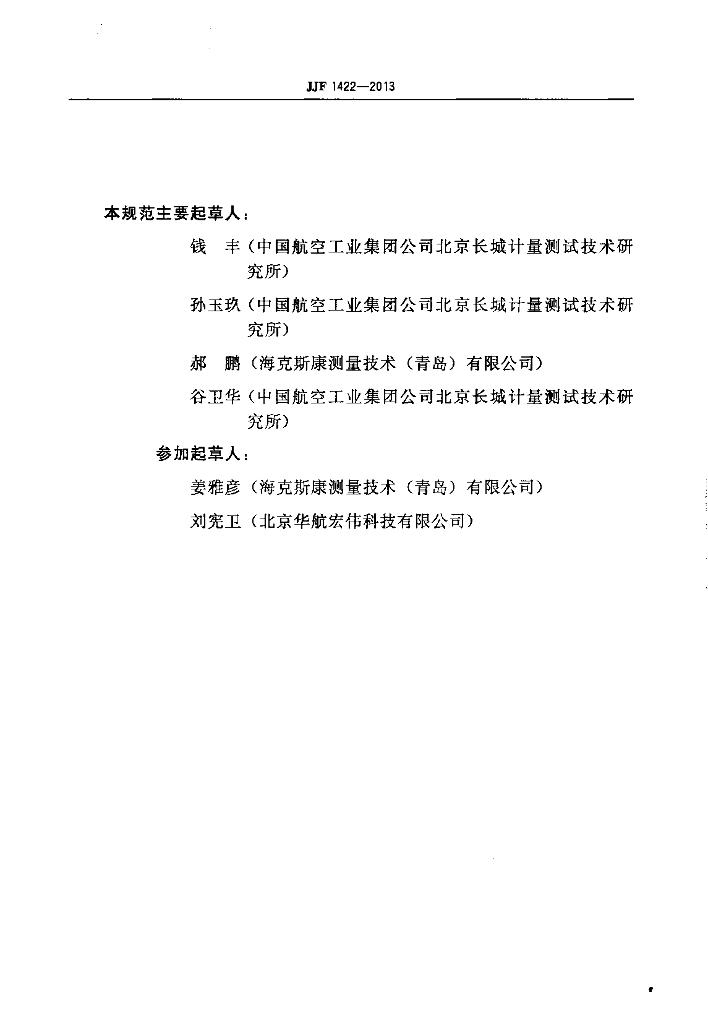 JJF 1422—2013

本规范主要起草人：

钱　丰（中国航空工业集团公司北京长城计量测试技术研究所）

孙玉玖（中国航空工业集团公司北京长城计量测试技术研究所）

郝　鹏（海克斯康测量技术（青岛）有限公司）

谷卫华（中国航空工业集团公司北京长城计量测试技术研究所）

参加起草人：

姜雅彦（海克斯康测量技术（青岛）有限公司）

刘宪卫（北京华航宏伟科技有限公司）